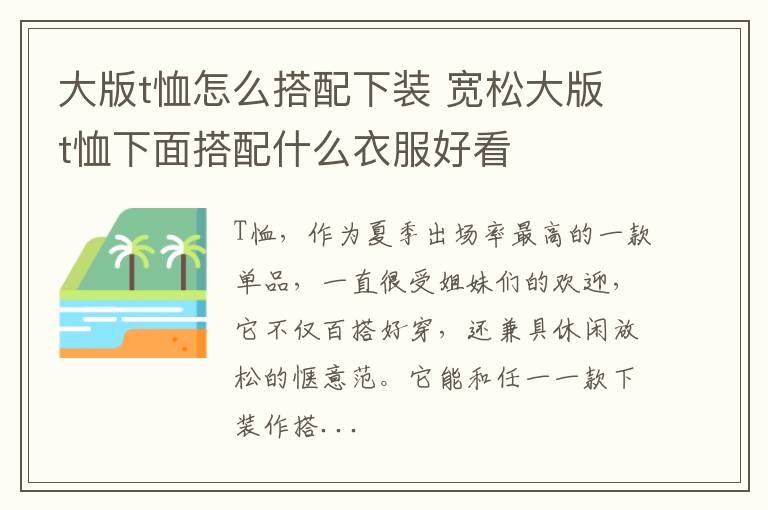 大版t恤怎么搭配下装 宽松大版t恤下面搭配什么衣服好看

T恤，作为夏季出场率最高的一款单品，一直很受姐妹们的欢迎，它不仅百搭好穿，还兼具休闲放松的惬意范。它能和任一一款下装作搭...